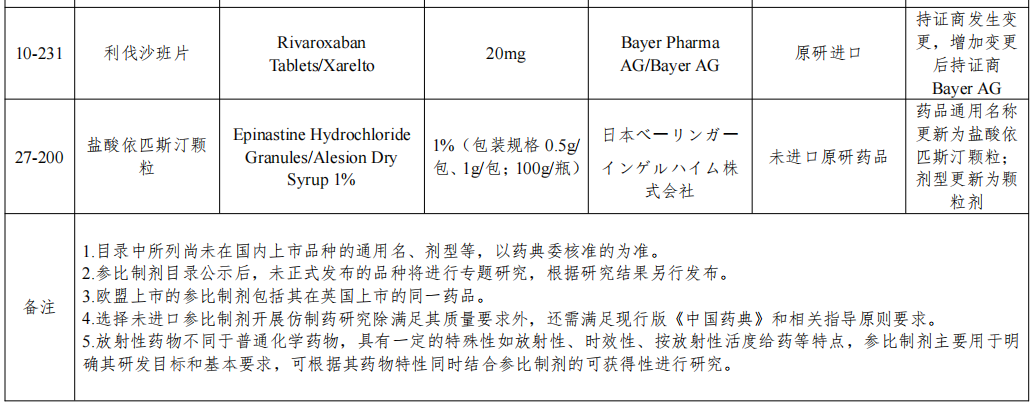 | 10-231 | 利伐沙班片 | Rivaroxaban Tablets/Xarelto | 20mg | Bayer Pharma AG/Bayer AG | 原研进口 | 持证商发生变更，增加变更后持证商Bayer AG |
|---|---|---|---|---|---|---|
| 27-200 | 盐酸依匹斯汀颗粒 | Epinastine Hydrochloride Granules/Alesion Dry Syrup 1% | 1%（包装规格0.5g/包、1g/包；100g/瓶） | 日本ベーリンガーインゲルハイム株式会社 | 未进口原研药品 | 药品通用名称更新为盐酸依匹斯汀颗粒；剂型更新为颗粒剂 |
| 备注 | 1.目录中所列尚未在国内上市品种的通用名、剂型等，以药典委核准的为准。 2.参比制剂目录公示后，未正式发布的品种将进行专题研究，根据研究结果另行发布。 3.欧盟上市的参比制剂包括其在英国上市的同一药品。 4.选择未进口参比制剂开展仿制药研究除满足其质量要求外，还需满足现行版《中国药典》和相关指导原则要求。 5.放射性药物不同于普通化学药物，具有一定的特殊性如放射性、时效性、按放射性活度给药等特点，参比制剂主要用于明确其研发目标和基本要求，可根据其药物特性同时结合参比制剂的可获得性进行研究。 | | | | | |